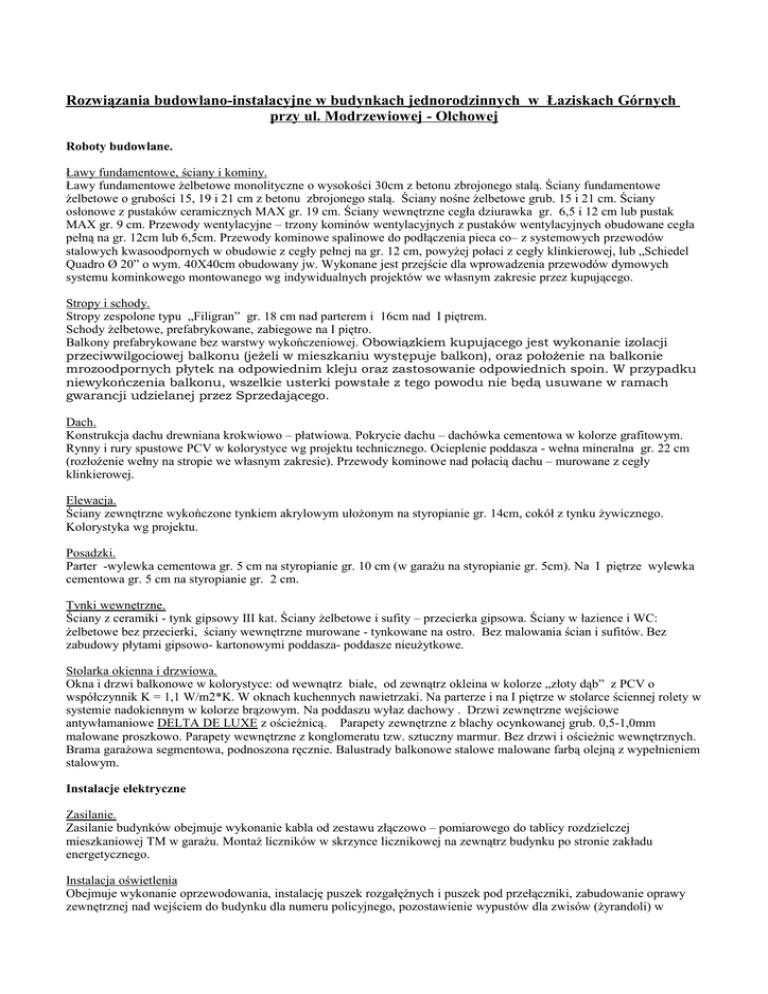 Rozwiązania budowlano-instalacyjne w budynkach jednorodzinnych w Łaziskach Górnych przy ul. Modrzewiowej - Olchowej

Roboty budowlane.

Ławy fundamentowe, ściany i kominy.
Ławy fundamentowe żelbetowe monolityczne o wysokości 30cm z betonu zbrojonego stalą. Ściany fundamentowe żelbetowe o grubości 15, 19 i 21 cm z betonu zbrojonego stalą. Ściany nośne żelbetowe grub. 15 i 21 cm. Ściany osłonowe z pustaków ceramicznych MAX gr. 19 cm. Ściany wewnętrzne cegła dziurawka gr. 6,5 i 12 cm lub pustak MAX gr. 9 cm. Przewody wentylacyjne – trzony kominów wentylacyjnych z pustaków wentylacyjnych obudowane cegła pełną na gr. 12cm lub 6,5cm. Przewody kominowe spalinowe do podłączenia pieca co– z systemowych przewodów stalowych kwasoodpornych w obudowie z cegły pełnej na gr. 12 cm, powyżej połaci z cegły klinkierowej, lub „Schiedel Quadro Ø 20" o wym. 40X40cm obudowany jw. Wykonane jest przejście dla wprowadzenia przewodów dymowych systemu kominkowego montowanego wg indywidualnych projektów we własnym zakresie przez kupującego.

Stropy i schody.
Stropy zespolone typu „Filigran" gr. 18 cm nad parterem i 16cm nad I piętrem.
Schody żelbetowe, prefabrykowane, zabiegowe na I piętro.
Balkony prefabrykowane bez warstwy wykończeniowej. Obowiązkiem kupującego jest wykonanie izolacji przeciwwilgociowej balkonu (jeżeli w mieszkaniu występuje balkon), oraz położenie na balkonie mrozoodpornych płytek na odpowiednim kleju oraz zastosowanie odpowiednich spoin. W przypadku niewykończenia balkonu, wszelkie usterki powstałe z tego powodu nie będą usuwane w ramach gwarancji udzielanej przez Sprzedającego.

Dach.
Konstrukcja dachu drewniana krokwiowo – płatwiowa. Pokrycie dachu – dachówka cementowa w kolorze grafitowym. Rynny i rury spustowe PCV w kolorystyce wg projektu technicznego. Ocieplenie poddasza - wełna mineralna gr. 22 cm (rozłożenie wełny na stropie we własnym zakresie). Przewody kominowe nad połacią dachu – murowane z cegły klinkierowej.

Elewacja.
Ściany zewnętrzne wykończone tynkiem akrylowym ułożonym na styropianie gr. 14cm, cokół z tynku żywicznego. Kolorystyka wg projektu.

Posadzki.
Parter -wylewka cementowa gr. 5 cm na styropianie gr. 10 cm (w garażu na styropianie gr. 5cm). Na I piętrze wylewka cementowa gr. 5 cm na styropianie gr. 2 cm.

Tynki wewnętrzne.
Ściany z ceramiki - tynk gipsowy III kat. Ściany żelbetowe i sufity – przecierka gipsowa. Ściany w łazience i WC: żelbetowe bez przecierki, ściany wewnętrzne murowane - tynkowane na ostro. Bez malowania ścian i sufitów. Bez zabudowy płytami gipsowo- kartonowymi poddasza- poddasze nieużytkowe.

Stolarka okienna i drzwiowa.
Okna i drzwi balkonowe w kolorystyce: od wewnątrz białe, od zewnątrz okleina w kolorze „złoty dąb" z PCV o współczynnik K = 1,1 W/m2*K. W oknach kuchennych nawietrzaki. Na parterze i na I piętrze w stolarce ściennej rolety w systemie nadokiennym w kolorze brązowym. Na poddaszu wyłaz dachowy . Drzwi zewnętrzne wejściowe antywłamaniowe DELTA DE LUXE z ościeżnicą. Parapety zewnętrzne z blachy ocynkowanej grub. 0,5-1,0mm malowane proszkowo. Parapety wewnętrzne z konglomeratu tzw. sztuczny marmur. Bez drzwi i ościeżnic wewnętrznych. Brama garażowa segmentowa, podnoszona ręcznie. Balustrady balkonowe stalowe malowane farbą olejną z wypełnieniem stalowym.

Instalacje elektryczne

Zasilanie.
Zasilanie budynków obejmuje wykonanie kabla od zestawu złączowo – pomiarowego do tablicy rozdzielczej mieszkaniowej TM w garażu. Montaż liczników w skrzynce licznikowej na zewnątrz budynku po stronie zakładu energetycznego.

Instalacja oświetlenia
Obejmuje wykonanie oprzewodowania, instalację puszek rozgałęźnych i puszek pod przełączniki, zabudowanie oprawy zewnętrznej nad wejściem do budynku dla numeru policyjnego, pozostawienie wypustów dla zwisów (żyrandoli) w